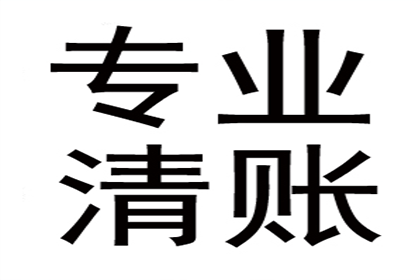 专业
清账